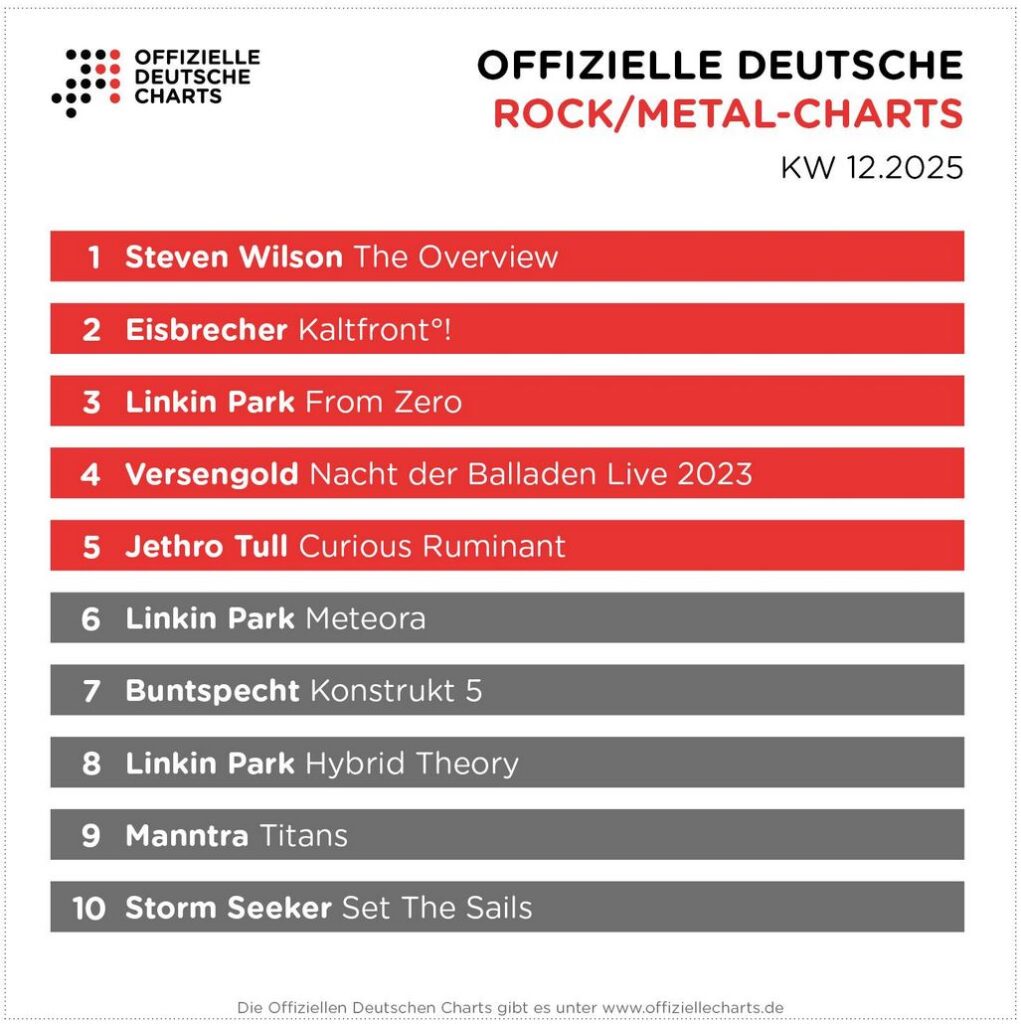 OFFIZIELLE DEUTSCHE CHARTS

OFFIZIELLE DEUTSCHE
ROCK/METAL-CHARTS
KW 12.2025

1 Steven Wilson The Overview
2 Eisbrecher Kaltfront°!
3 Linkin Park From Zero
4 Versengold Nacht der Balladen Live 2023
5 Jethro Tull Curious Ruminant
6 Linkin Park Meteora
7 Buntspecht Konstrukt 5
8 Linkin Park Hybrid Theory
9 Manntra Titans
10 Storm Seeker Set The Sails

Die Offiziellen Deutschen Charts gibt es unter www.offiziellecharts.de